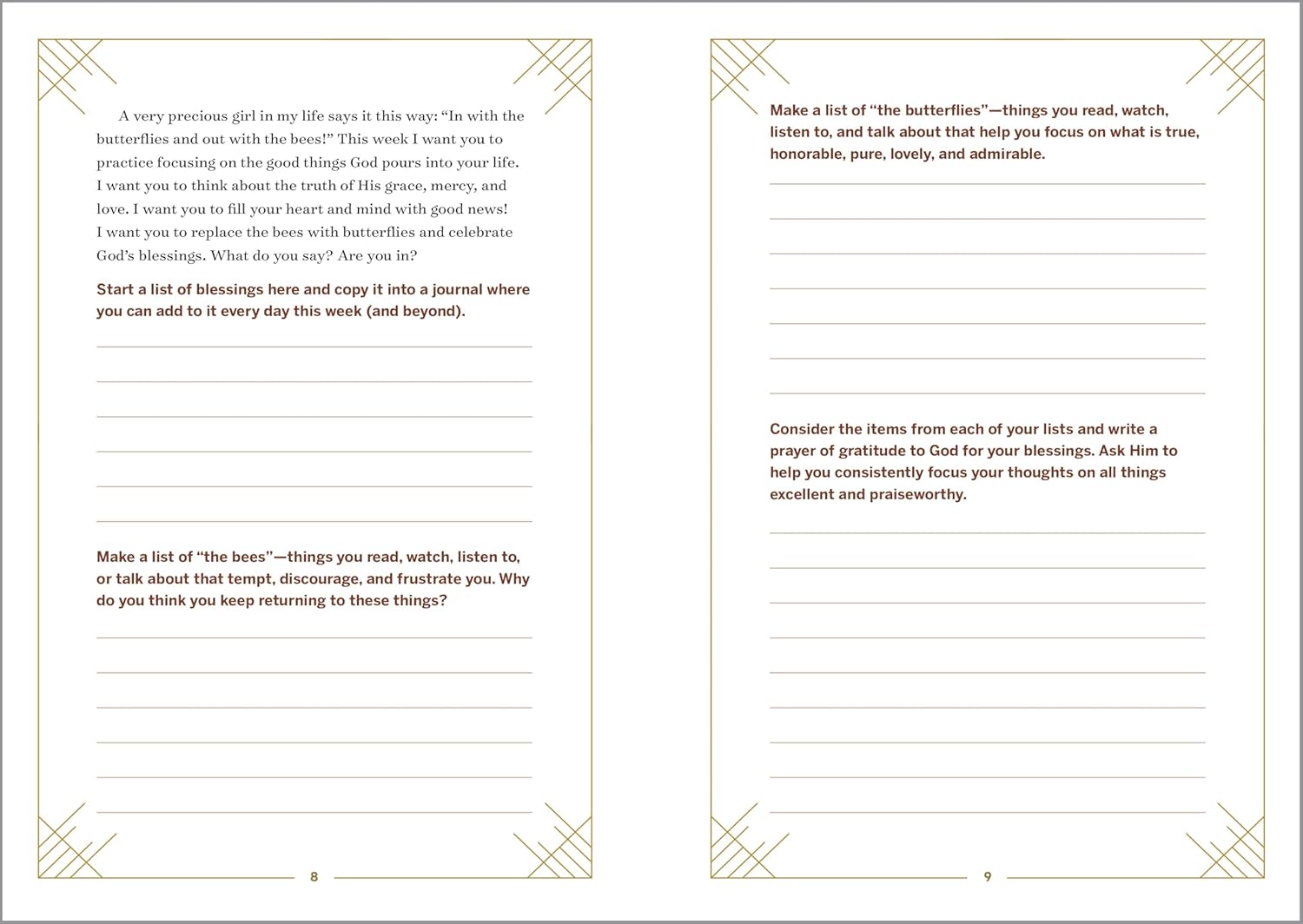 A very precious girl in my life says it this way: “In with the butterflies and out with the bees!” This week I want you to practice focusing on the good things God pours into your life. I want you to think about the truth of His grace, mercy, and love. I want you to fill your heart and mind with good news! I want you to replace the bees with butterflies and celebrate God’s blessings. What do you say? Are you in?

Start a list of blessings here and copy it into a journal where you can add to it every day this week (and beyond).

Make a list of “the bees”—things you read, watch, listen to, or talk about that tempt, discourage, and frustrate you. Why do you think you keep returning to these things?

8

Make a list of “the butterflies”—things you read, watch, listen to, and talk about that help you focus on what is true, honorable, pure, lovely, and admirable.

Consider the items from each of your lists and write a prayer of gratitude to God for your blessings. Ask Him to help you consistently focus your thoughts on all things excellent and praiseworthy.

9